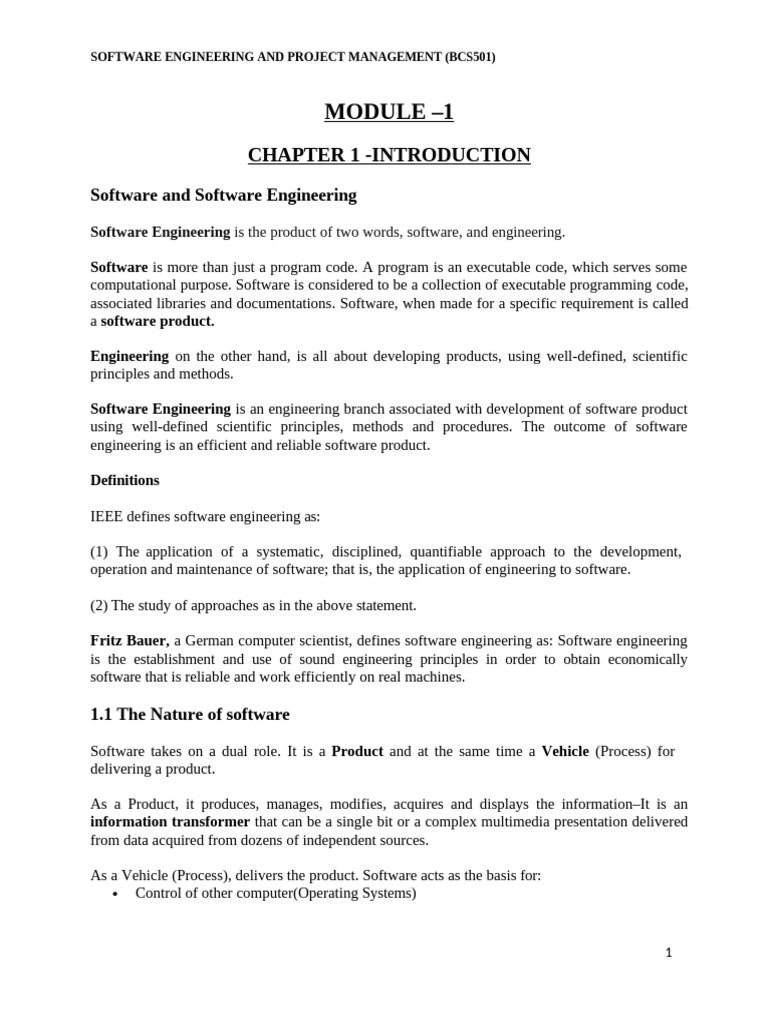 SOFTWARE ENGINEERING AND PROJECT MANAGEMENT (BCS501)

MODULE –1

CHAPTER 1 -INTRODUCTION

Software and Software Engineering

Software Engineering is the product of two words, software, and engineering.

Software is more than just a program code. A program is an executable code, which serves some computational purpose. Software is considered to be a collection of executable programming code, associated libraries and documentations. Software, when made for a specific requirement is called a software product.

Engineering on the other hand, is all about developing products, using well-defined, scientific principles and methods.

Software Engineering is an engineering branch associated with development of software product using well-defined scientific principles, methods and procedures. The outcome of software engineering is an efficient and reliable software product.

Definitions

IEEE defines software engineering as:

(1) The application of a systematic, disciplined, quantifiable approach to the development, operation and maintenance of software; that is, the application of engineering to software.

(2) The study of approaches as in the above statement.

Fritz Bauer, a German computer scientist, defines software engineering as: Software engineering is the establishment and use of sound engineering principles in order to obtain economically software that is reliable and work efficiently on real machines.

1.1 The Nature of software

Software takes on a dual role. It is a Product and at the same time a Vehicle (Process) for delivering a product.

As a Product, it produces, manages, modifies, acquires and displays the information–It is an information transformer that can be a single bit or a complex multimedia presentation delivered from data acquired from dozens of independent sources.

As a Vehicle (Process), delivers the product. Software acts as the basis for:
• Control of other computer(Operating Systems)

1